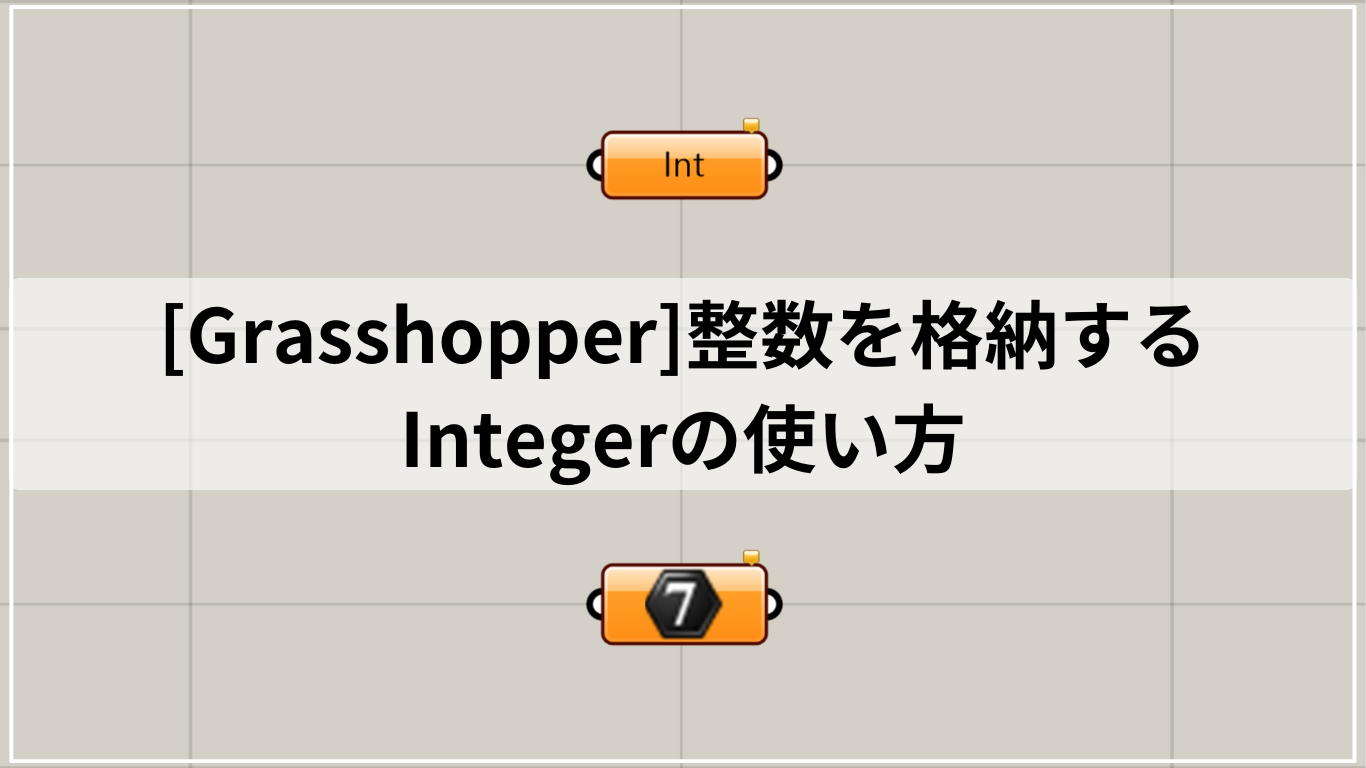 Int

[Grasshopper]整数を格納する Integerの使い方

7